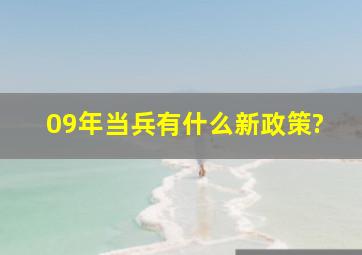 09年当兵有什么新政策?